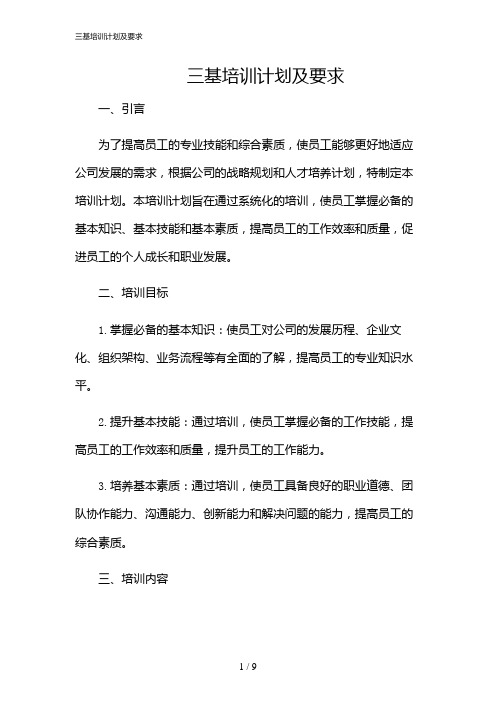 三基培训计划及要求

三基培训计划及要求

一、引言

为了提高员工的专业技能和综合素质，使员工能够更好地适应公司发展的需求，根据公司的战略规划和人才培养计划，特制定本培训计划。本培训计划旨在通过系统化的培训，使员工掌握必备的基本知识、基本技能和基本素质，提高员工的工作效率和质量，促进员工的个人成长和职业发展。

二、培训目标

1. 掌握必备的基本知识：使员工对公司的发展历程、企业文化、组织架构、业务流程等有全面的了解，提高员工的专业知识水平。

2. 提升基本技能：通过培训，使员工掌握必备的工作技能，提高员工的工作效率和质量，提升员工的工作能力。

3. 培养基本素质：通过培训，使员工具备良好的职业道德、团队协作能力、沟通能力、创新能力和解决问题的能力，提高员工的综合素质。

三、培训内容

1 / 9